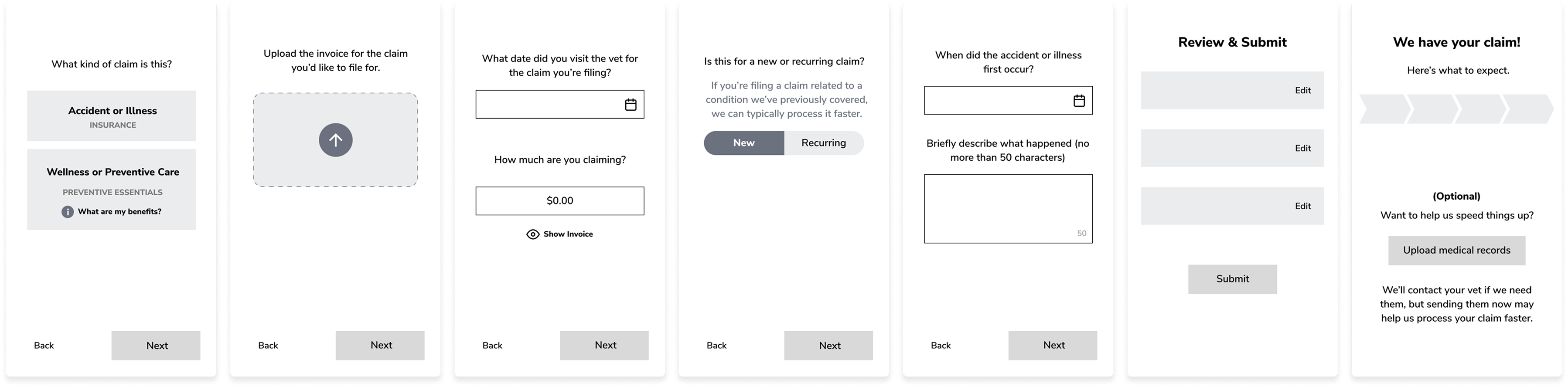 What kind of claim is this?

Accident or Illness
INSURANCE

Wellness or Preventive Care
PREVENTIVE ESSENTIALS
What are my benefits?

Back
Next

Upload the invoice for the claim you'd like to file for.

Back
Next

What date did you visit the vet for the claim you're filing?

How much are you claiming?

$0.00

Show Invoice

Back
Next

Is this for a new or recurring claim?

If you're filing a claim related to a condition we've previously covered, we can typically process it faster.

New
Recurring

Back
Next

When did the accident or illness first occur?

Briefly describe what happened (no more than 50 characters)

50

Back
Next

Review & Submit

Edit

Edit

Edit

Submit

We have your claim!

Here's what to expect.

(Optional)
Want to help us speed things up?

Upload medical records

We'll contact your vet if we need them, but sending them now may help us process your claim faster.